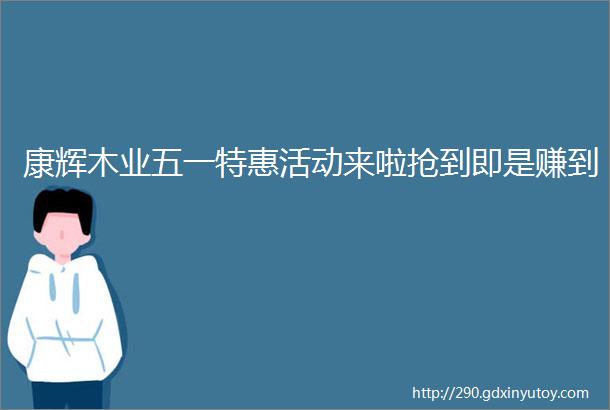 康辉木业五一特惠活动来啦抢到即是赚到

http://290.gdxinyutoy.com